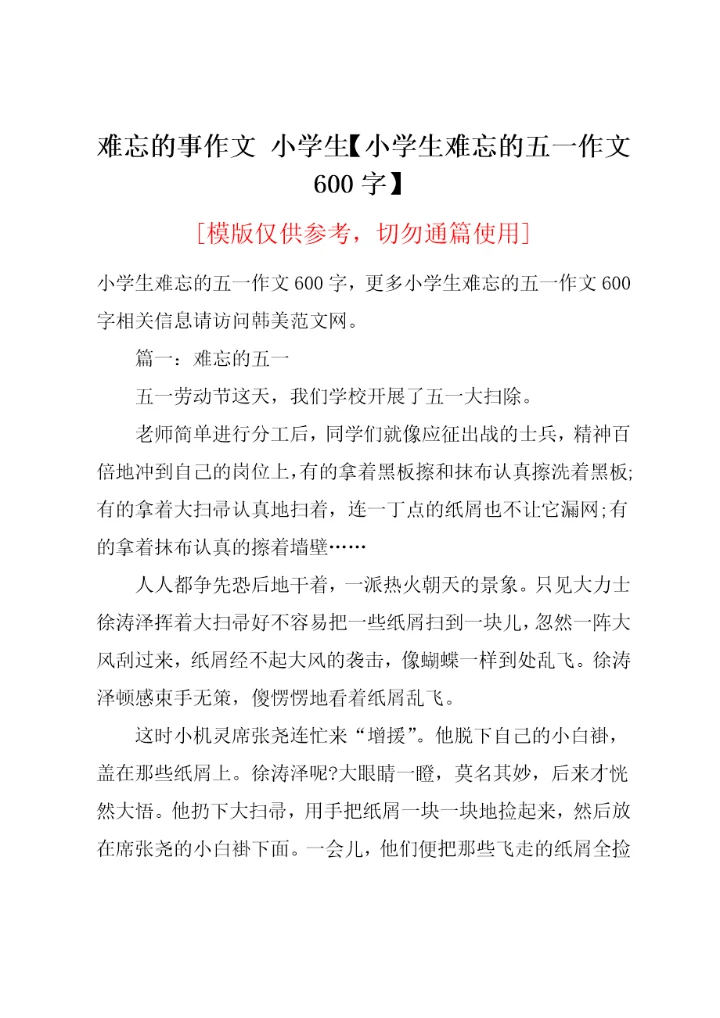 难忘的事作文 小学生【小学生难忘的五一作文600字】

[模版仅供参考，切勿通篇使用]

小学生难忘的五一作文600字，更多小学生难忘的五一作文600字相关信息请访问韩美范文网。

篇一：难忘的五一

五一劳动节这天，我们学校开展了五一大扫除。

老师简单进行分工后，同学们就像应征出战的士兵，精神百倍地冲到自己的岗位上，有的拿着黑板擦和抹布认真擦洗着黑板;有的拿着大扫帚认真地扫着，连一丁点的纸屑也不让它漏网;有的拿着抹布认真的擦着墙壁……

人人都争先恐后地干着，一派热火朝天的景象。只见大力士徐涛泽挥着大扫帚好不容易把一些纸屑扫到一块儿，忽然一阵大风刮过来，纸屑经不起大风的袭击，像蝴蝶一样到处乱飞。徐涛泽顿感束手无策，傻愣愣地看着纸屑乱飞。

这时小机灵席张尧连忙来“增援”。他脱下自己的小白褂，盖在那些纸屑上。徐涛泽呢?大眼睛一瞪，莫名其妙，后来才恍然大悟。他扔下大扫帚，用手把纸屑一块一块地捡起来，然后放在席张尧的小白褂下面。一会儿，他们便把那些飞走的纸屑全捡